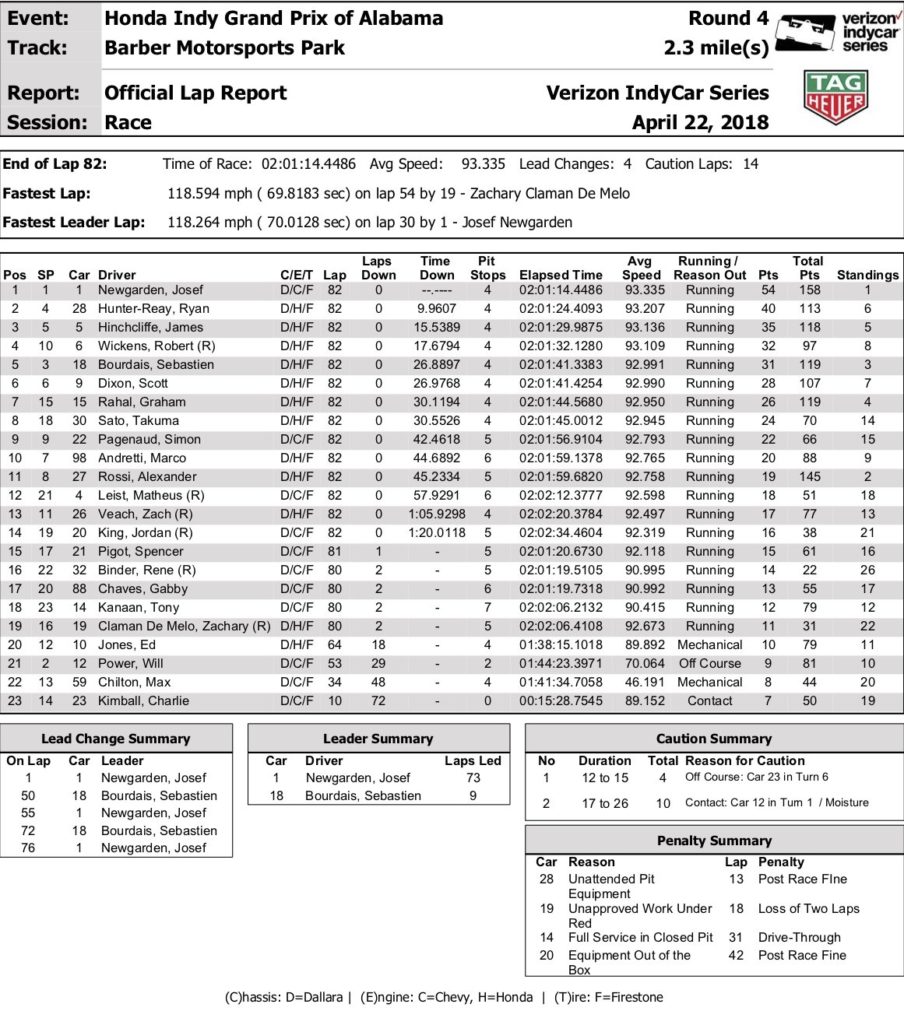 Event: Honda Indy Grand Prix of Alabama
Track: Barber Motorsports Park

Round 4
2.3 mile(s)

verizon indycar series

Report: Official Lap Report
Session: Race

Verizon IndyCar Series
April 22, 2018

TAG HEUER

End of Lap 82: Time of Race: 02:01:14.4486 Avg Speed: 93.335 Lead Changes: 4 Caution Laps: 14

Fastest Lap: 118.594 mph ( 69.8183 sec) on lap 54 by 19 - Zachary Claman De Melo

Fastest Leader Lap: 118.264 mph ( 70.0128 sec) on lap 30 by 1 - Josef Newgarden

| Pos | SP | Car | Driver | C/E/T | Lap | Laps Down | Time Down | Pit Stops | Elapsed Time | Avg Speed | Running / Reason Out | Pts | Total Pts | Standings |
|---|---|---|---|---|---|---|---|---|---|---|---|---|---|---|
| 1 | 1 | 1 | Newgarden, Josef | D/C/F | 82 | 0 | --.---- | 4 | 02:01:14.4486 | 93.335 | Running | 54 | 158 | 1 |
| 2 | 4 | 28 | Hunter-Reay, Ryan | D/H/F | 82 | 0 | 9.9607 | 4 | 02:01:24.4093 | 93.207 | Running | 40 | 113 | 6 |
| 3 | 5 | 5 | Hinchcliffe, James | D/H/F | 82 | 0 | 15.5389 | 4 | 02:01:29.9875 | 93.136 | Running | 35 | 118 | 5 |
| 4 | 10 | 6 | Wickens, Robert (R) | D/H/F | 82 | 0 | 17.6794 | 4 | 02:01:32.1280 | 93.109 | Running | 32 | 97 | 8 |
| 5 | 3 | 18 | Bourdais, Sebastien | D/H/F | 82 | 0 | 26.8897 | 4 | 02:01:41.3383 | 92.991 | Running | 31 | 119 | 3 |
| 6 | 6 | 9 | Dixon, Scott | D/H/F | 82 | 0 | 26.9768 | 4 | 02:01:41.4254 | 92.990 | Running | 28 | 107 | 7 |
| 7 | 15 | 15 | Rahal, Graham | D/H/F | 82 | 0 | 30.1194 | 4 | 02:01:44.5680 | 92.950 | Running | 26 | 119 | 4 |
| 8 | 18 | 30 | Sato, Takuma | D/H/F | 82 | 0 | 30.5526 | 4 | 02:01:45.0012 | 92.945 | Running | 24 | 70 | 14 |
| 9 | 9 | 22 | Pagenaud, Simon | D/C/F | 82 | 0 | 42.4618 | 5 | 02:01:56.9104 | 92.793 | Running | 22 | 66 | 15 |
| 10 | 7 | 98 | Andretti, Marco | D/H/F | 82 | 0 | 44.6892 | 6 | 02:01:59.1378 | 92.765 | Running | 20 | 88 | 9 |
| 11 | 8 | 27 | Rossi, Alexander | D/H/F | 82 | 0 | 45.2334 | 5 | 02:01:59.6820 | 92.758 | Running | 19 | 145 | 2 |
| 12 | 21 | 4 | Leist, Matheus (R) | D/C/F | 82 | 0 | 57.9291 | 6 | 02:02:12.3777 | 92.598 | Running | 18 | 51 | 18 |
| 13 | 11 | 26 | Veach, Zach (R) | D/H/F | 82 | 0 | 1:05.9298 | 4 | 02:02:20.3784 | 92.497 | Running | 17 | 77 | 13 |
| 14 | 19 | 20 | King, Jordan (R) | D/C/F | 82 | 0 | 1:20.0118 | 5 | 02:02:34.4604 | 92.319 | Running | 16 | 38 | 21 |
| 15 | 17 | 21 | Pigot, Spencer | D/C/F | 81 | 1 | - | 5 | 02:01:20.6730 | 92.118 | Running | 15 | 61 | 16 |
| 16 | 22 | 32 | Binder, Rene (R) | D/C/F | 80 | 2 | - | 5 | 02:01:19.5105 | 90.995 | Running | 14 | 22 | 26 |
| 17 | 20 | 88 | Chaves, Gabby | D/C/F | 80 | 2 | - | 6 | 02:01:19.7318 | 90.992 | Running | 13 | 55 | 17 |
| 18 | 23 | 14 | Kanaan, Tony | D/C/F | 80 | 2 | - | 7 | 02:02:06.2132 | 90.415 | Running | 12 | 79 | 12 |
| 19 | 16 | 19 | Claman De Melo, Zachary (R) | D/H/F | 80 | 2 | - | 5 | 02:02:06.4108 | 92.673 | Running | 11 | 31 | 22 |
| 20 | 12 | 10 | Jones, Ed | D/H/F | 64 | 18 | - | 4 | 01:38:15.1018 | 89.892 | Mechanical | 10 | 79 | 11 |
| 21 | 2 | 12 | Power, Will | D/C/F | 53 | 29 | - | 2 | 01:44:23.3971 | 70.064 | Off Course | 9 | 81 | 10 |
| 22 | 13 | 59 | Chilton, Max | D/C/F | 34 | 48 | - | 4 | 01:41:34.7058 | 46.191 | Mechanical | 8 | 44 | 20 |
| 23 | 14 | 23 | Kimball, Charlie | D/C/F | 10 | 72 | - | 0 | 00:15:28.7545 | 89.152 | Contact | 7 | 50 | 19 |

Lead Change Summary

| On Lap | Car | Leader |
|---|---|---|
| 1 | 1 | Newgarden, Josef |
| 50 | 18 | Bourdais, Sebastien |
| 55 | 1 | Newgarden, Josef |
| 72 | 18 | Bourdais, Sebastien |
| 76 | 1 | Newgarden, Josef |

Leader Summary

| Car | Driver | Laps Led |
|---|---|---|
| 1 | Newgarden, Josef | 73 |
| 18 | Bourdais, Sebastien | 9 |

Caution Summary

| No | Duration | Total | Reason for Caution |
|---|---|---|---|
| 1 | 12 to 15 | 4 | Off Course: Car 23 in Turn 6 |
| 2 | 17 to 26 | 10 | Contact: Car 12 in Turn 1 / Moisture |

Penalty Summary

| Car | Reason | Lap | Penalty |
|---|---|---|---|
| 28 | Unattended Pit Equipment | 13 | Post Race FIne |
| 19 | Unapproved Work Under Red | 18 | Loss of Two Laps |
| 14 | Full Service in Closed Pit | 31 | Drive-Through |
| 20 | Equipment Out of the Box | 42 | Post Race Fine |

(C)hassis: D=Dallara | (E)ngine: C=Chevy, H=Honda | (T)ire: F=Firestone